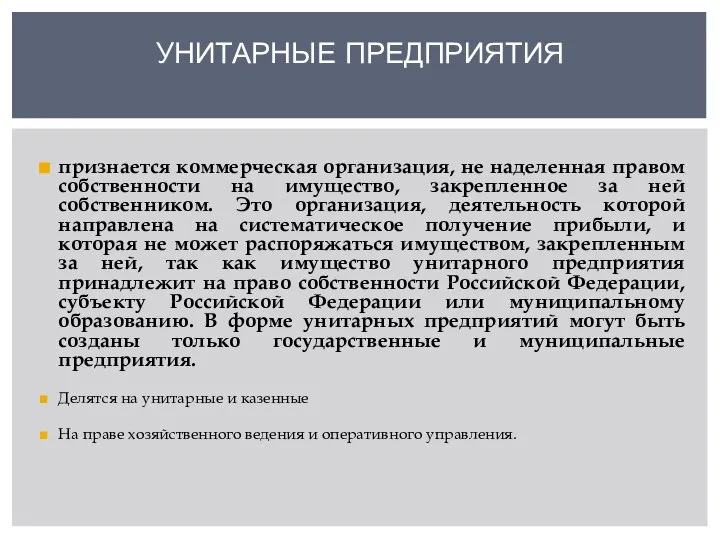 УНИТАРНЫЕ ПРЕДПРИЯТИЯ

признается коммерческая организация, не наделенная правом собственности на имущество, закрепленное за ней собственником. Это организация, деятельность которой направлена на систематическое получение прибыли, и которая не может распоряжаться имуществом, закрепленным за ней, так как имущество унитарного предприятия принадлежит на право собственности Российской Федерации, субъекту Российской Федерации или муниципальному образованию. В форме унитарных предприятий могут быть созданы только государственные и муниципальные предприятия.

Делятся на унитарные и казенные

На праве хозяйственного ведения и оперативного управления.